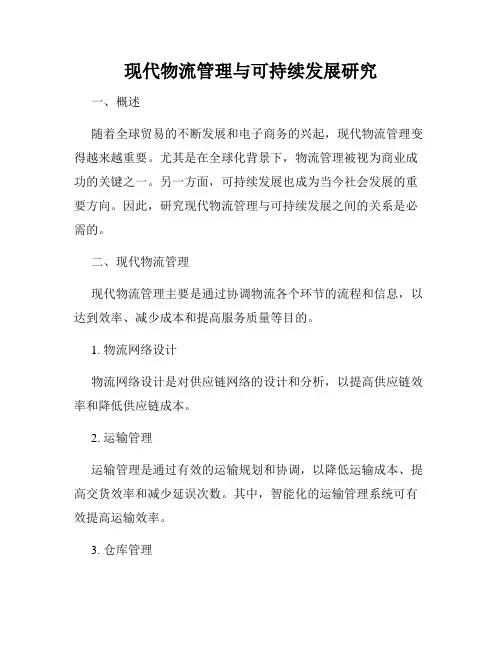 现代物流管理与可持续发展研究

一、概述

随着全球贸易的不断发展和电子商务的兴起，现代物流管理变得越来越重要。尤其是在全球化背景下，物流管理被视为商业成功的关键之一。另一方面，可持续发展也成为当今社会发展的重要方向。因此，研究现代物流管理与可持续发展之间的关系是必需的。

二、现代物流管理

现代物流管理主要是通过协调物流各个环节的流程和信息，以达到效率、减少成本和提高服务质量等目的。

1. 物流网络设计

物流网络设计是对供应链网络的设计和分析，以提高供应链效率和降低供应链成本。

2. 运输管理

运输管理是通过有效的运输规划和协调，以降低运输成本、提高交货效率和减少延误次数。其中，智能化的运输管理系统可有效提高运输效率。

3. 仓库管理